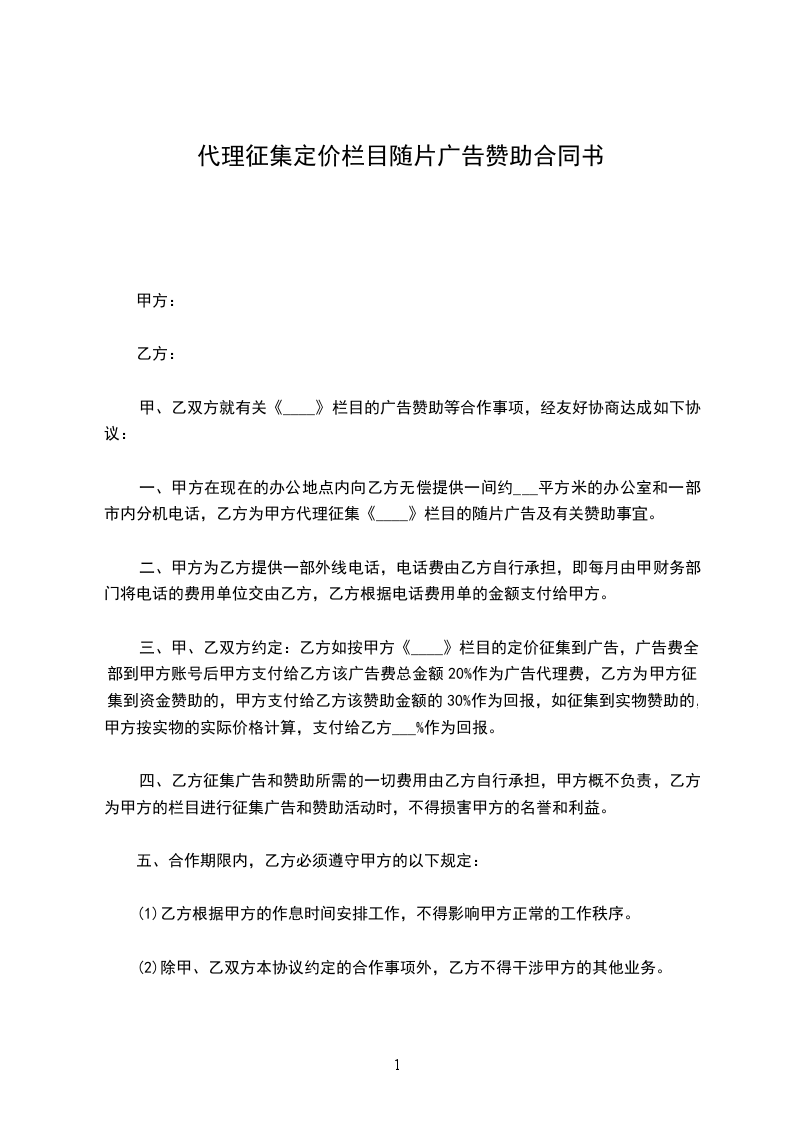 代理征集定价栏目随片广告赞助合同书

甲方：

乙方：

甲、乙双方就有关《____》栏目的广告赞助等合作事项，经友好协商达成如下协议：

一、甲方在现在的办公地点内向乙方无偿提供一间约___平方米的办公室和一部市内分机电话，乙方为甲方代理征集《____》栏目的随片广告及有关赞助事宜。

二、甲方为乙方提供一部外线电话，电话费由乙方自行承担，即每月由甲财务部门将电话的费用单位交由乙方，乙方根据电话费用单的金额支付给甲方。

三、甲、乙双方约定：乙方如按甲方《____》栏目的定价征集到广告，广告费全部到甲方账号后甲方支付给乙方该广告费总金额 20%作为广告代理费，乙方为甲方征集到资金赞助的，甲方支付给乙方该赞助金额的 30%作为回报，如征集到实物赞助的,甲方按实物的实际价格计算，支付给乙方___%作为回报。

四、乙方征集广告和赞助所需的一切费用由乙方自行承担，甲方概不负责，乙方为甲方的栏目进行征集广告和赞助活动时，不得损害甲方的名誉和利益。

五、合作期限内，乙方必须遵守甲方的以下规定：

⑴乙方根据甲方的作息时间安排工作，不得影响甲方正常的工作秩序。

⑵除甲、乙双方本协议约定的合作事项外，乙方不得干涉甲方的其他业务。

1